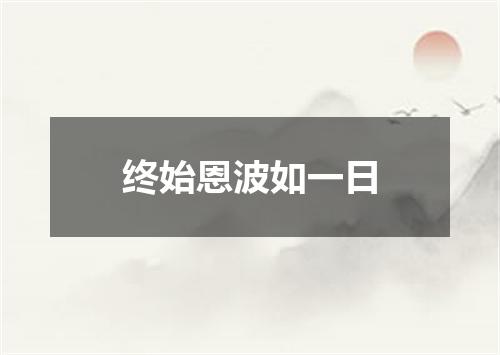 终始恩波如一日